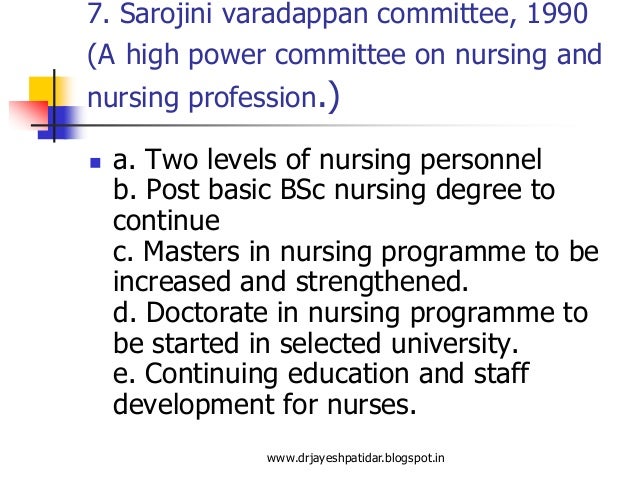 7. Sarojini varadappan committee, 1990 (A high power committee on nursing and nursing profession.)

a. Two levels of nursing personnel
b. Post basic BSc nursing degree to continue
c. Masters in nursing programme to be increased and strengthened.
d. Doctorate in nursing programme to be started in selected university.
e. Continuing education and staff development for nurses.

www.drjayeshpatidar.blogspot.in